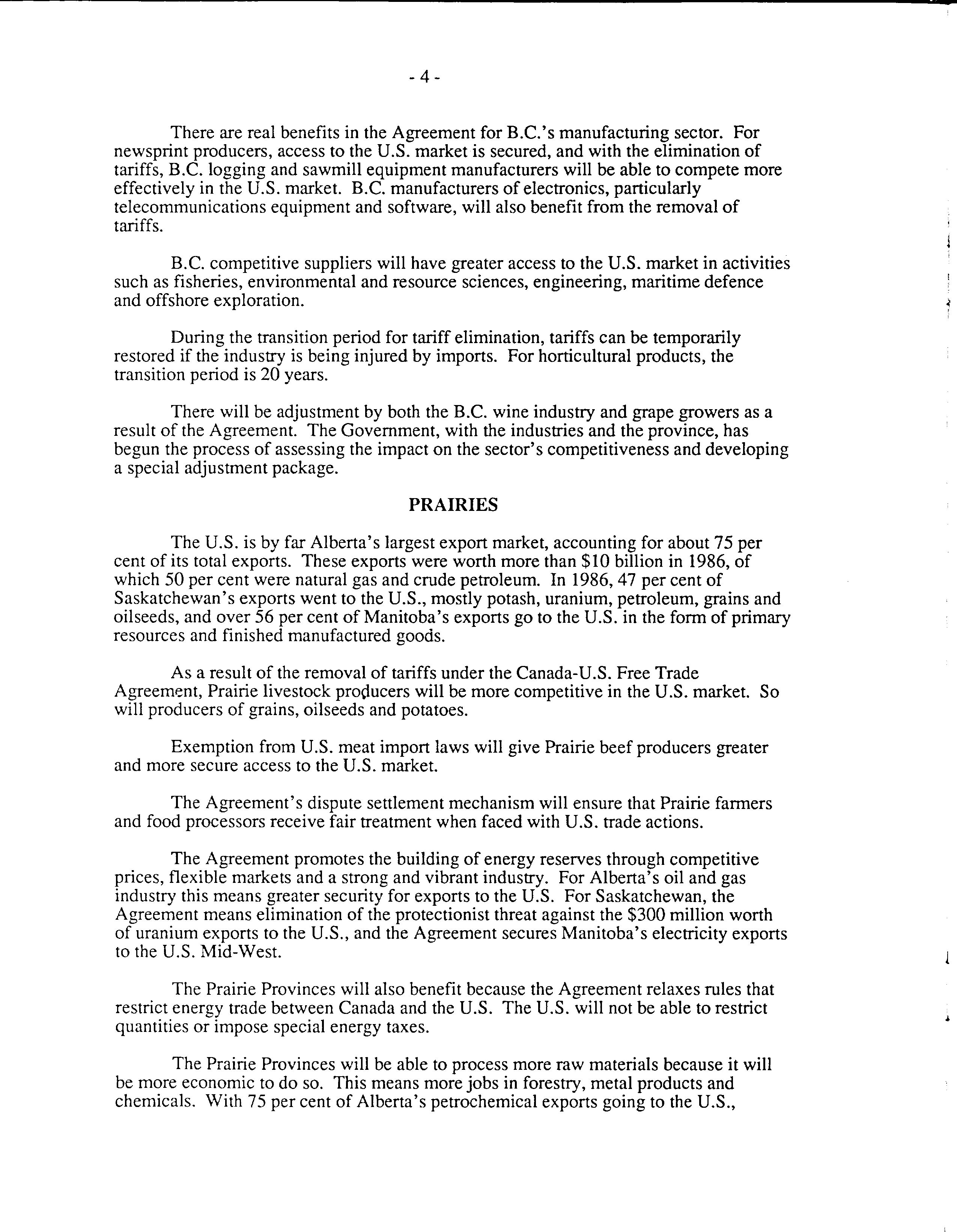 - 4 -

There are real benefits in the Agreement for B.C.'s manufacturing sector. For newsprint producers, access to the U.S. market is secured, and with the elimination of tariffs, B.C. logging and sawmill equipment manufacturers will be able to compete more effectively in the U.S. market. B.C. manufacturers of electronics, particularly telecommunications equipment and software, will also benefit from the removal of tariffs.

B.C. competitive suppliers will have greater access to the U.S. market in activities such as fisheries, environmental and resource sciences, engineering, maritime defence and offshore exploration.

During the transition period for tariff elimination, tariffs can be temporarily restored if the industry is being injured by imports. For horticultural products, the transition period is 20 years.

There will be adjustment by both the B.C. wine industry and grape growers as a result of the Agreement. The Government, with the industries and the province, has begun the process of assessing the impact on the sector's competitiveness and developing a special adjustment package.

PRAIRIES

The U.S. is by far Alberta's largest export market, accounting for about 75 per cent of its total exports. These exports were worth more than $10 billion in 1986, of which 50 per cent were natural gas and crude petroleum. In 1986, 47 per cent of Saskatchewan's exports went to the U.S., mostly potash, uranium, petroleum, grains and oilseeds, and over 56 per cent of Manitoba's exports go to the U.S. in the form of primary resources and finished manufactured goods.

As a result of the removal of tariffs under the Canada-U.S. Free Trade Agreement, Prairie livestock producers will be more competitive in the U.S. market. So will producers of grains, oilseeds and potatoes.

Exemption from U.S. meat import laws will give Prairie beef producers greater and more secure access to the U.S. market.

The Agreement's dispute settlement mechanism will ensure that Prairie farmers and food processors receive fair treatment when faced with U.S. trade actions.

The Agreement promotes the building of energy reserves through competitive prices, flexible markets and a strong and vibrant industry. For Alberta's oil and gas industry this means greater security for exports to the U.S. For Saskatchewan, the Agreement means elimination of the protectionist threat against the $300 million worth of uranium exports to the U.S., and the Agreement secures Manitoba's electricity exports to the U.S. Mid-West.

The Prairie Provinces will also benefit because the Agreement relaxes rules that restrict energy trade between Canada and the U.S. The U.S. will not be able to restrict quantities or impose special energy taxes.

The Prairie Provinces will be able to process more raw materials because it will be more economic to do so. This means more jobs in forestry, metal products and chemicals. With 75 per cent of Alberta's petrochemical exports going to the U.S.,